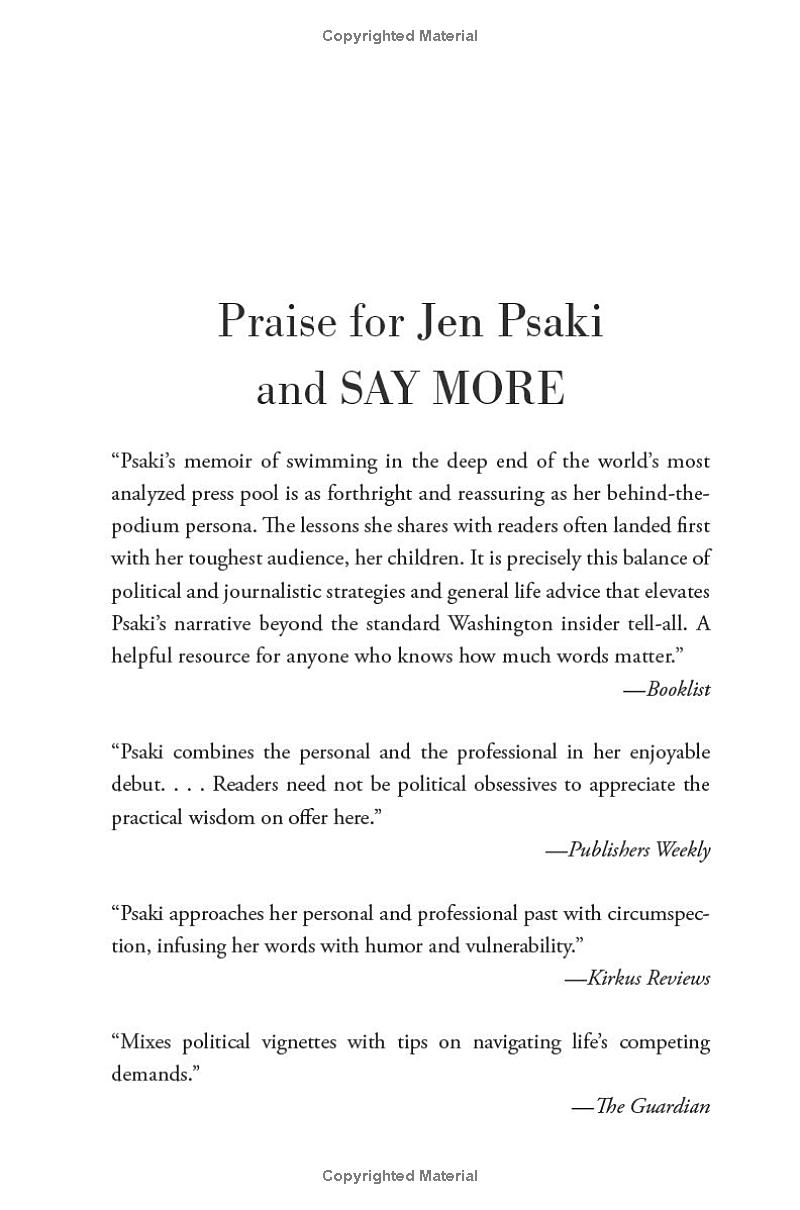 Copyrighted Material

Praise for Jen Psaki
and SAY MORE

"Psaki's memoir of swimming in the deep end of the world's most analyzed press pool is as forthright and reassuring as her behind-the-podium persona. The lessons she shares with readers often landed first with her toughest audience, her children. It is precisely this balance of political and journalistic strategies and general life advice that elevates Psaki's narrative beyond the standard Washington insider tell-all. A helpful resource for anyone who knows how much words matter."

—Booklist

"Psaki combines the personal and the professional in her enjoyable debut. . . . Readers need not be political obsessives to appreciate the practical wisdom on offer here."

—Publishers Weekly

"Psaki approaches her personal and professional past with circumspection, infusing her words with humor and vulnerability."

—Kirkus Reviews

"Mixes political vignettes with tips on navigating life's competing demands."

—The Guardian

Copyrighted Material